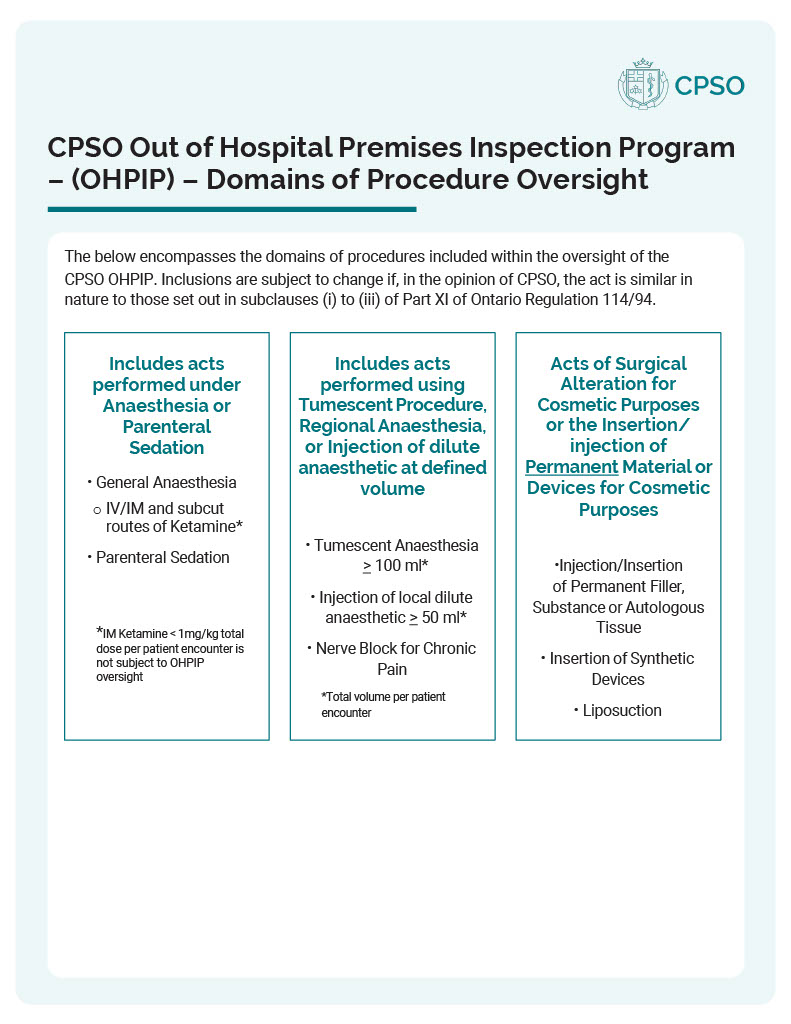 CPSO

CPSO Out of Hospital Premises Inspection Program – (OHPIP) – Domains of Procedure Oversight

The below encompasses the domains of procedures included within the oversight of the CPSO OHPIP. Inclusions are subject to change if, in the opinion of CPSO, the act is similar in nature to those set out in subclauses (i) to (iii) of Part XI of Ontario Regulation 114/94.

Includes acts performed under Anaesthesia or Parenteral Sedation

• General Anaesthesia
○ IV/IM and subcut routes of Ketamine*
• Parenteral Sedation

*IM Ketamine < 1mg/kg total dose per patient encounter is not subject to OHPIP oversight

Includes acts performed using Tumescent Procedure, Regional Anaesthesia, or Injection of dilute anaesthetic at defined volume

• Tumescent Anaesthesia $\geq$ 100 ml*
• Injection of local dilute anaesthetic $\geq$ 50 ml*
• Nerve Block for Chronic Pain

*Total volume per patient encounter

Acts of Surgical Alteration for Cosmetic Purposes or the Insertion/ injection of Permanent Material or Devices for Cosmetic Purposes

•Injection/Insertion of Permanent Filler, Substance or Autologous Tissue
• Insertion of Synthetic Devices
• Liposuction